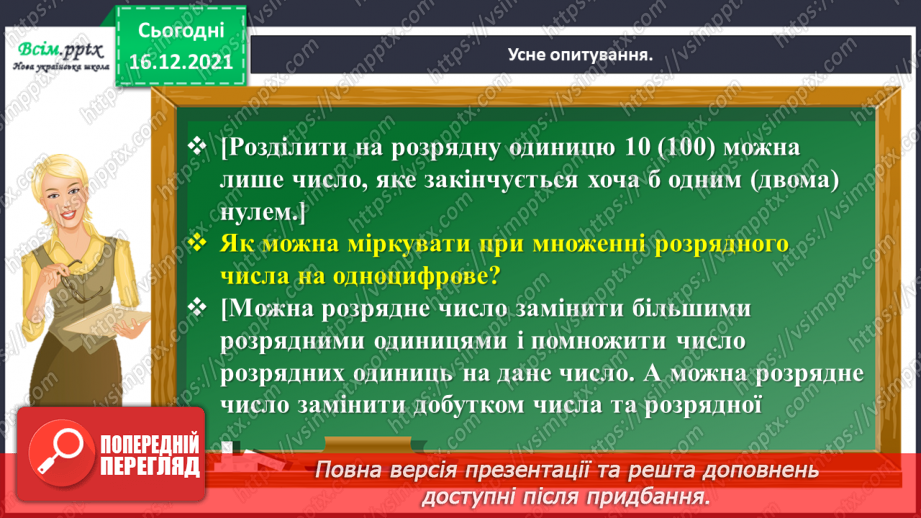 Всім.pptx
Нова українська школа

Сьогодні
16.12.2021

Усне опитування.

❖ [Розділити на розрядну одиницю 10 (100) можна лише число, яке закінчується хоча б одним (двома) нулем.]
❖ Як можна міркувати при множенні розрядного числа на одноцифрове?
❖ [Можна розрядне число замінити більшими розрядними одиницями і помножити число розрядних одиниць на дане число. А можна розрядне число замінити добутком числа та розрядної

ПОПЕРЕДНІЙ ПЕРЕГЛЯД

Повна версія презентації та решта доповнень доступні після придбання.

https://vsimpptx.com